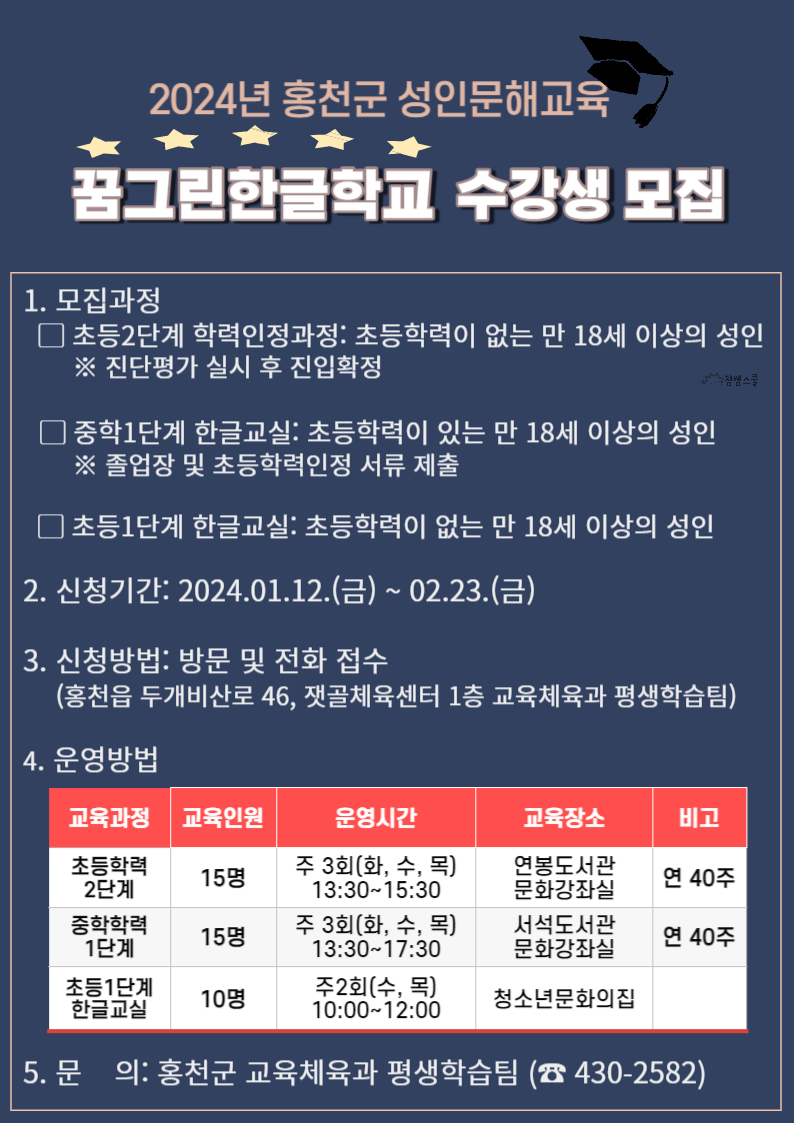 2024년 홍천군 성인문해교육

꿈그린한글학교 수강생 모집

1. 모집과정

☐ 초등2단계 학력인정과정: 초등학력이 없는 만 18세 이상의 성인
※ 진단평가 실시 후 진입확정

☐ 중학1단계 한글교실: 초등학력이 있는 만 18세 이상의 성인
※ 졸업장 및 초등학력인정 서류 제출

☐ 초등1단계 한글교실: 초등학력이 없는 만 18세 이상의 성인

2. 신청기간: 2024.01.12.(금) ~ 02.23.(금)

3. 신청방법: 방문 및 전화 접수
(홍천읍 두개비산로 46, 잿골체육센터 1층 교육체육과 평생학습팀)

4. 운영방법

| 교육과정 | 교육인원 | 운영시간 | 교육장소 | 비고 |
|---|---|---|---|---|
| 초등학력 2단계 | 15명 | 주 3회(화, 수, 목) 13:30~15:30 | 연봉도서관 문화강좌실 | 연 40주 |
| 중학학력 1단계 | 15명 | 주 3회(화, 수, 목) 13:30~17:30 | 서석도서관 문화강좌실 | 연 40주 |
| 초등1단계 한글교실 | 10명 | 주2회(수, 목) 10:00~12:00 | 청소년문화의집 |  |

5. 문 의: 홍천군 교육체육과 평생학습팀 (☎ 430-2582)